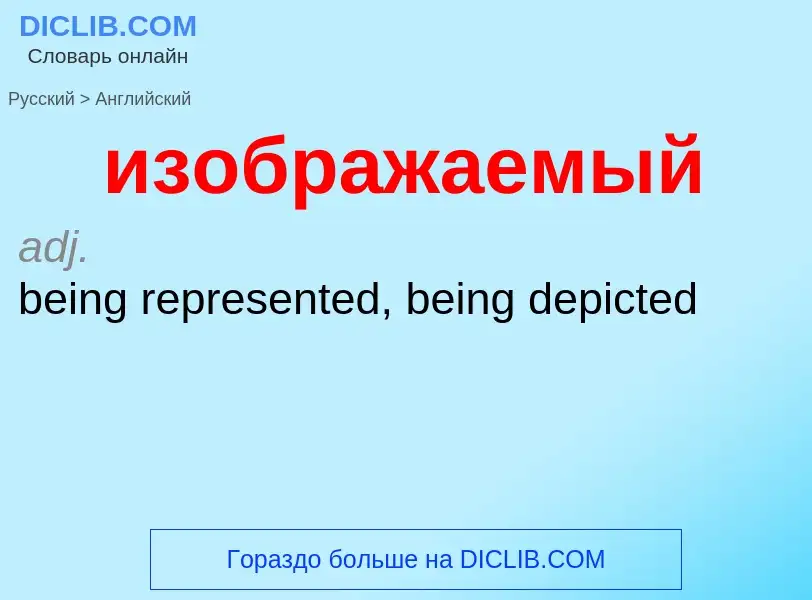 DICLIB.COM
Словарь онлайн

Русский > Английский

изображаемый

adj.

being represented, being depicted

Гораздо больше на DICLIB.COM